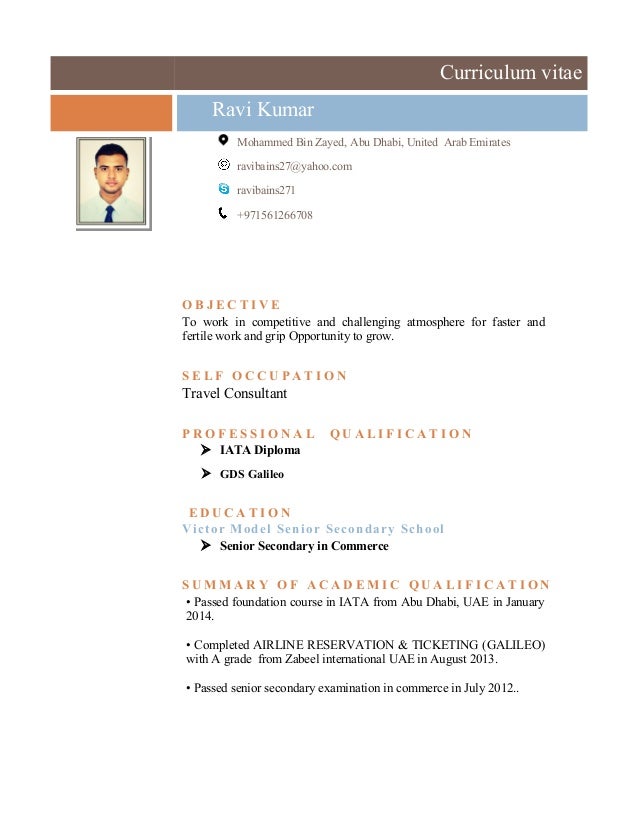 Curriculum vitae

Ravi Kumar

Mohammed Bin Zayed, Abu Dhabi, United Arab Emirates

ravibains27@yahoo.com

ravibains271

+971561266708

OBJECTIVE

To work in competitive and challenging atmosphere for faster and fertile work and grip Opportunity to grow.

SELF OCCUPATION

Travel Consultant

PROFESSIONAL QUALIFICATION

➤ IATA Diploma

➤ GDS Galileo

EDUCATION

Victor Model Senior Secondary School

➤ Senior Secondary in Commerce

SUMMARY OF ACADEMIC QUALIFICATION

• Passed foundation course in IATA from Abu Dhabi, UAE in January 2014.

• Completed AIRLINE RESERVATION & TICKETING (GALILEO) with A grade from Zabeel international UAE in August 2013.

• Passed senior secondary examination in commerce in July 2012..